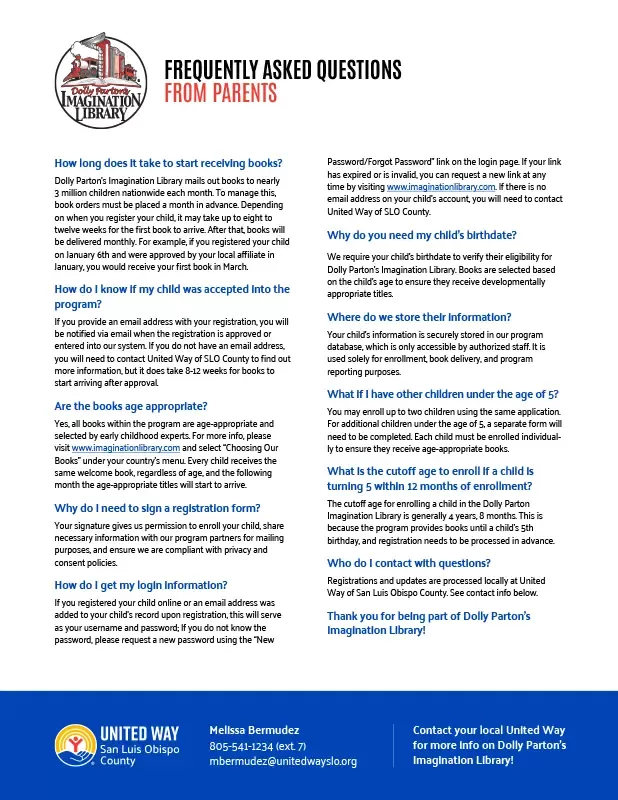 Dolly Parton's IMAGINATION LIBRARY

FREQUENTLY ASKED QUESTIONS
FROM PARENTS

How long does it take to start receiving books?

Dolly Parton's Imagination Library mails out books to nearly 3 million children nationwide each month. To manage this, book orders must be placed a month in advance. Depending on when you register your child, it may take up to eight to twelve weeks for the first book to arrive. After that, books will be delivered monthly. For example, if you registered your child on January 6th and were approved by your local affiliate in January, you would receive your first book in March.

How do I know if my child was accepted into the program?

If you provide an email address with your registration, you will be notified via email when the registration is approved or entered into our system. If you do not have an email address, you will need to contact United Way of SLO County to find out more information, but it does take 8-12 weeks for books to start arriving after approval.

Are the books age appropriate?

Yes, all books within the program are age-appropriate and selected by early childhood experts. For more info, please visit www.imaginationlibrary.com and select "Choosing Our Books" under your country's menu. Every child receives the same welcome book, regardless of age, and the following month the age-appropriate titles will start to arrive.

Why do I need to sign a registration form?

Your signature gives us permission to enroll your child, share necessary information with our program partners for mailing purposes, and ensure we are compliant with privacy and consent policies.

How do I get my login information?

If you registered your child online or an email address was added to your child's record upon registration, this will serve as your username and password; If you do not know the password, please request a new password using the "New Password/Forgot Password" link on the login page. If your link has expired or is invalid, you can request a new link at any time by visiting www.imaginationlibrary.com. If there is no email address on your child's account, you will need to contact United Way of SLO County.

Why do you need my child's birthdate?

We require your child's birthdate to verify their eligibility for Dolly Parton's Imagination Library. Books are selected based on the child's age to ensure they receive developmentally appropriate titles.

Where do we store their information?

Your child's information is securely stored in our program database, which is only accessible by authorized staff. It is used solely for enrollment, book delivery, and program reporting purposes.

What if I have other children under the age of 5?

You may enroll up to two children using the same application. For additional children under the age of 5, a separate form will need to be completed. Each child must be enrolled individually to ensure they receive age-appropriate books.

What is the cutoff age to enroll if a child is turning 5 within 12 months of enrollment?

The cutoff age for enrolling a child in the Dolly Parton Imagination Library is generally 4 years, 8 months. This is because the program provides books until a child's 5th birthday, and registration needs to be processed in advance.

Who do I contact with questions?

Registrations and updates are processed locally at United Way of San Luis Obispo County. See contact info below.

Thank you for being part of Dolly Parton's Imagination Library!

UNITED WAY
San Luis Obispo County

Melissa Bermudez
805-541-1234 (ext. 7)
mbermudez@unitedwayslo.org

Contact your local United Way for more info on Dolly Parton's Imagination Library!